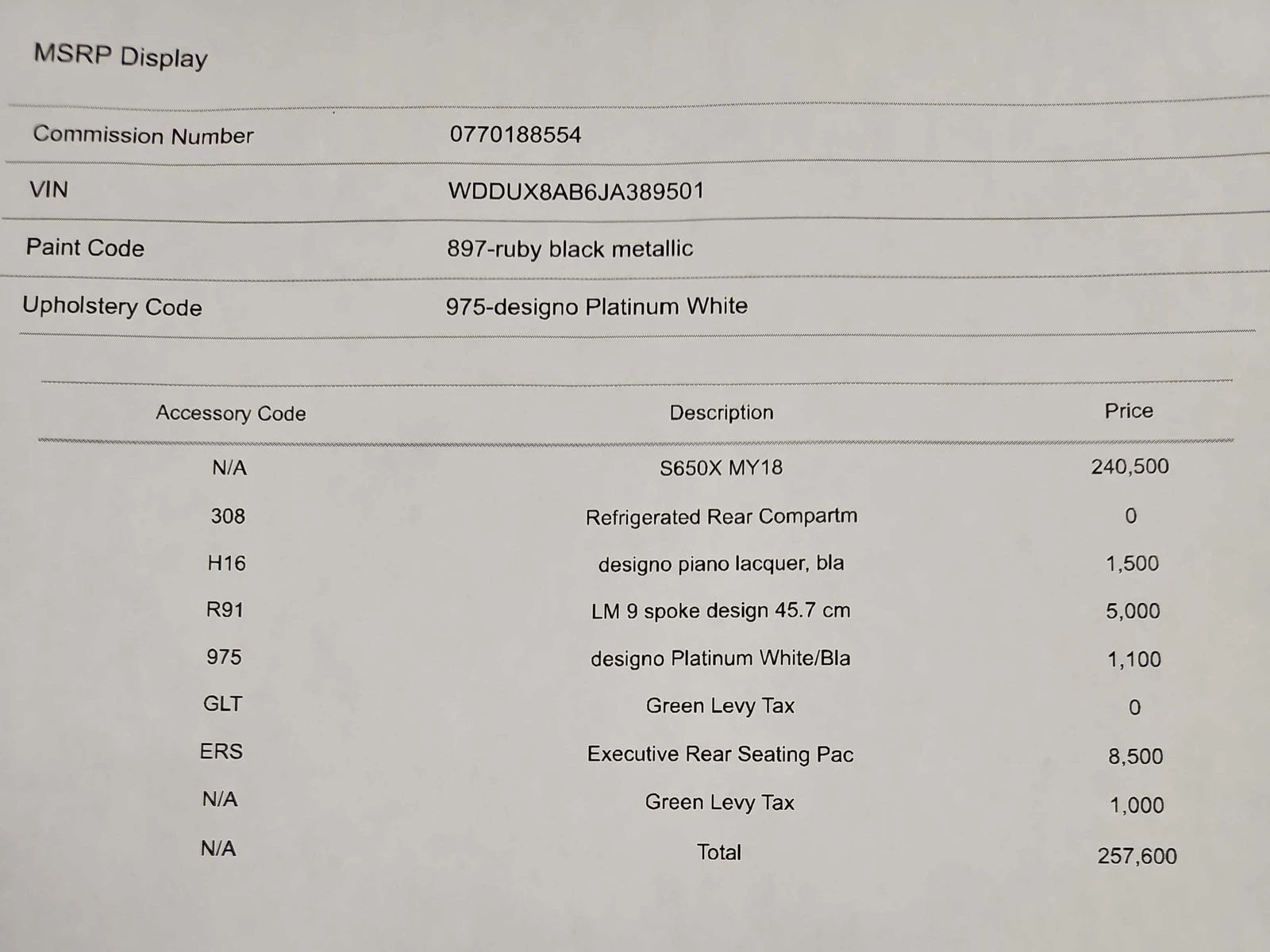 MSRP Display

| | |
|---|---|
| Commission Number | 0770188554 |
| VIN | WDDUX8AB6JA389501 |
| Paint Code | 897-ruby black metallic |
| Upholstery Code | 975-designo Platinum White |

| Accessory Code | Description | Price |
|---|---|---|
| N/A | S650X MY18 | 240,500 |
| 308 | Refrigerated Rear Compartm | 0 |
| H16 | designo piano lacquer, bla | 1,500 |
| R91 | LM 9 spoke design 45.7 cm | 5,000 |
| 975 | designo Platinum White/Bla | 1,100 |
| GLT | Green Levy Tax | 0 |
| ERS | Executive Rear Seating Pac | 8,500 |
| N/A | Green Levy Tax | 1,000 |
| N/A | Total | 257,600 |